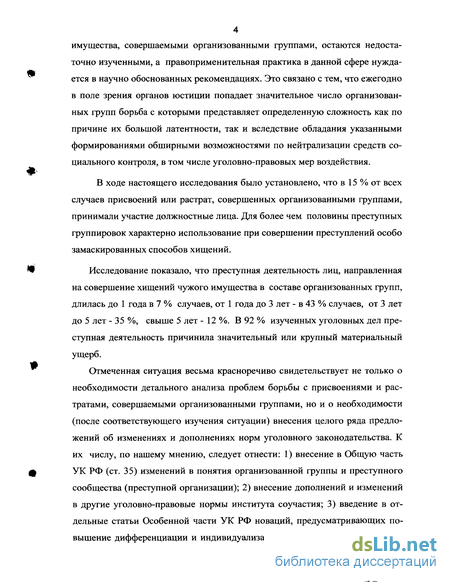 4

имущества, совершаемыми организованными группами, остаются недостаточно изученными, а правоприменительная практика в данной сфере нуждается в научно обоснованных рекомендациях. Это связано с тем, что ежегодно в поле зрения органов юстиции попадает значительное число организованных групп борьба с которыми представляет определенную сложность как по причине их большой латентности, так и вследствие обладания указанными формированиями обширными возможностями по нейтрализации средств социального контроля, в том числе уголовно-правовых мер воздействия.

В ходе настоящего исследования было установлено, что в 15 % от всех случаев присвоений или растрат, совершенных организованными группами, принимали участие должностные лица. Для более чем половины преступных группировок характерно использование при совершении преступлений особо замаскированных способов хищений.

Исследование показало, что преступная деятельность лиц, направленная на совершение хищений чужого имущества в составе организованных групп, длилась до 1 года в 7 % случаев, от 1 года до 3 лет - в 43 % случаев, от 3 лет до 5 лет - 35 %, свыше 5 лет - 12 %. В 92 % изученных уголовных дел преступная деятельность причинила значительный или крупный материальный ущерб.

Отмеченная ситуация весьма красноречиво свидетельствует не только о необходимости детального анализа проблем борьбы с присвоениями и растратами, совершаемыми организованными группами, но и о необходимости (после соответствующего изучения ситуации) внесения целого ряда предложений об изменениях и дополнениях норм уголовного законодательства. К их числу, по нашему мнению, следует отнести: 1) внесение в Общую часть УК РФ (ст. 35) изменений в понятия организованной группы и преступного сообщества (преступной организации); 2) внесение дополнений и изменений в другие уголовно-правовые нормы института соучастия; 3) введение в отдельные статьи Особенной части УК РФ новаций, предусматривающих повышение дифференциации и индивидуализа

dsLib.net
библиотека диссертаций